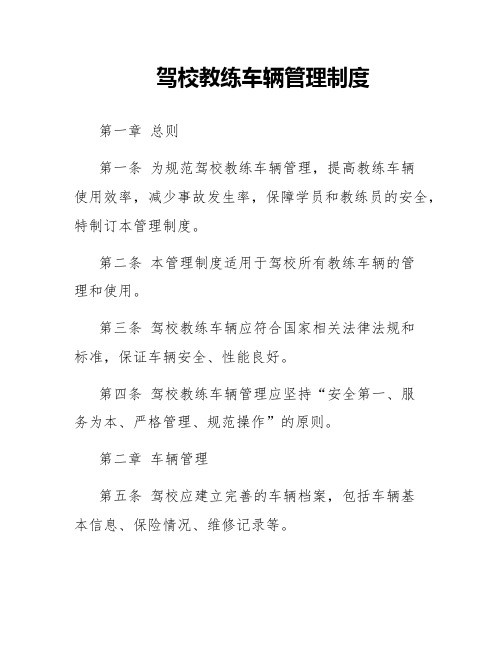 驾校教练车辆管理制度

第一章 总则

第一条 为规范驾校教练车辆管理，提高教练车辆使用效率，减少事故发生率，保障学员和教练员的安全，特制订本管理制度。

第二条 本管理制度适用于驾校所有教练车辆的管理和使用。

第三条 驾校教练车辆应符合国家相关法律法规和标准，保证车辆安全、性能良好。

第四条 驾校教练车辆管理应坚持“安全第一、服务为本、严格管理、规范操作”的原则。

第二章 车辆管理

第五条 驾校应建立完善的车辆档案，包括车辆基本信息、保险情况、维修记录等。